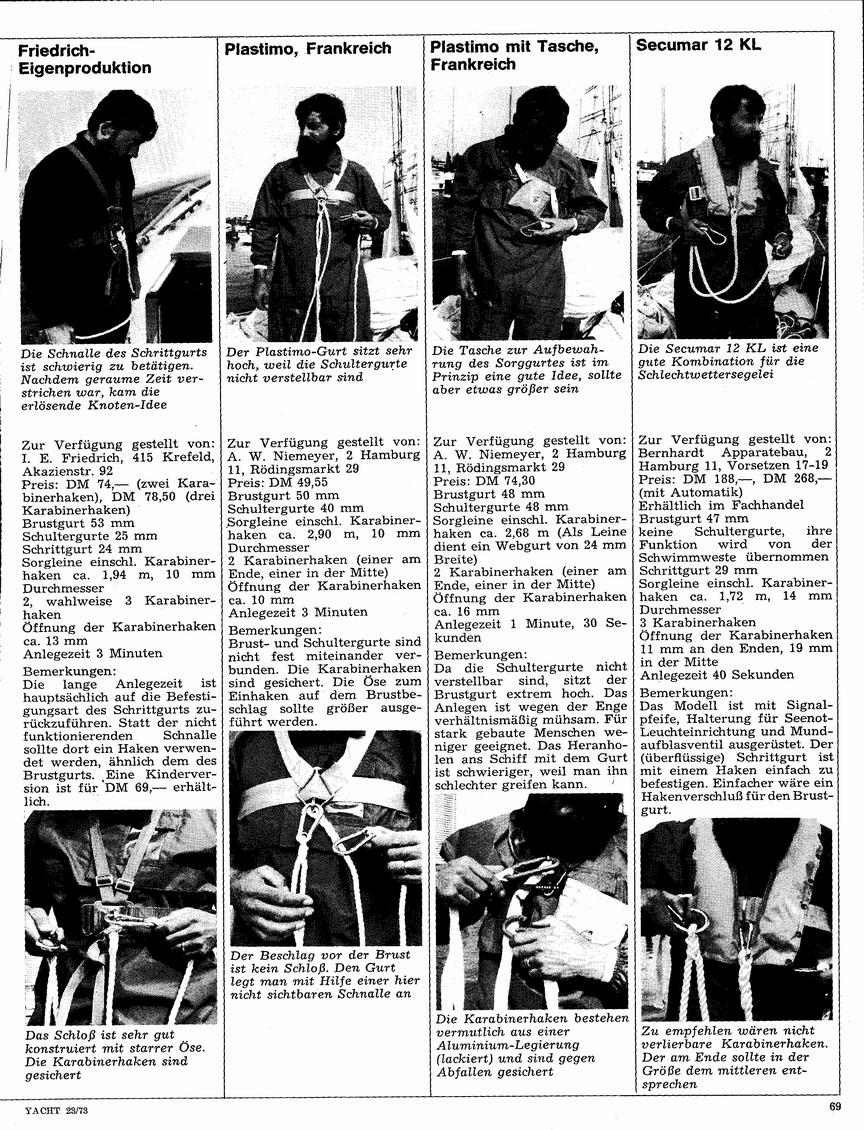 Friedrich-Eigenproduktion

Die Schnalle des Schrittgurts ist schwierig zu betätigen. Nachdem geraume Zeit verstrichen war, kam die erlösende Knoten-Idee

Zur Verfügung gestellt von: I. E. Friedrich, 415 Krefeld, Akazienstr. 92
Preis: DM 74,— (zwei Karabinerhaken), DM 78,50 (drei Karabinerhaken)
Brustgurt 53 mm
Schultergurte 25 mm
Schrittgurt 24 mm
Sorgleine einschl. Karabinerhaken ca. 1,94 m, 10 mm Durchmesser
2, wahlweise 3 Karabinerhaken
Öffnung der Karabinerhaken ca. 13 mm
Anlegezeit 3 Minuten
Bemerkungen:
Die lange Anlegezeit ist hauptsächlich auf die Befestigungsart des Schrittgurts zurückzuführen. Statt der nicht funktionierenden Schnalle sollte dort ein Haken verwendet werden, ähnlich dem des Brustgurts. Eine Kinderversion ist für DM 69,— erhältlich.

Das Schloß ist sehr gut konstruiert mit starrer Öse. Die Karabinerhaken sind gesichert

Plastimo, Frankreich

Der Plastimo-Gurt sitzt sehr hoch, weil die Schultergurte nicht verstellbar sind

Zur Verfügung gestellt von: A. W. Niemeyer, 2 Hamburg 11, Rödingsmarkt 29
Preis: DM 49,55
Brustgurt 50 mm
Schultergurte 40 mm
Sorgleine einschl. Karabinerhaken ca. 2,90 m, 10 mm Durchmesser
2 Karabinerhaken (einer am Ende, einer in der Mitte)
Öffnung der Karabinerhaken ca. 10 mm
Anlegezeit 3 Minuten
Bemerkungen:
Brust- und Schultergurte sind nicht fest miteinander verbunden. Die Karabinerhaken sind gesichert. Die Öse zum Einhaken auf dem Brustbeschlag sollte größer ausgeführt werden.

Der Beschlag vor der Brust ist kein Schloß. Den Gurt legt man mit Hilfe einer hier nicht sichtbaren Schnalle an

Plastimo mit Tasche, Frankreich

Die Tasche zur Aufbewahrung des Sorggurtes ist im Prinzip eine gute Idee, sollte aber etwas größer sein

Zur Verfügung gestellt von: A. W. Niemeyer, 2 Hamburg 11, Rödingsmarkt 29
Preis: DM 74,30
Brustgurt 48 mm
Schultergurte 48 mm
Sorgleine einschl. Karabinerhaken ca. 2,68 m (Als Leine dient ein Webgurt von 24 mm Breite)
2 Karabinerhaken (einer am Ende, einer in der Mitte)
Öffnung der Karabinerhaken ca. 16 mm
Anlegezeit 1 Minute, 30 Sekunden
Bemerkungen:
Da die Schultergurte nicht verstellbar sind, sitzt der Brustgurt extrem hoch. Das Anlegen ist wegen der Enge verhältnismäßig mühsam. Für stark gebaute Menschen weniger geeignet. Das Heranholen ans Schiff mit dem Gurt ist schwieriger, weil man ihn schlechter greifen kann.

Die Karabinerhaken bestehen vermutlich aus einer Aluminium-Legierung (lackiert) und sind gegen Abfallen gesichert

Secumar 12 KL

Die Secumar 12 KL ist eine gute Kombination für die Schlechtwettersegelei

Zur Verfügung gestellt von: Bernhardt Apparatebau, 2 Hamburg 11, Vorsetzen 17-19
Preis: DM 188,—, DM 268,— (mit Automatik)
Erhältlich im Fachhandel
Brustgurt 47 mm
keine Schultergurte, ihre Funktion wird von der Schwimmweste übernommen
Schrittgurt 29 mm
Sorgleine einschl. Karabinerhaken ca. 1,72 m, 14 mm Durchmesser
3 Karabinerhaken
Öffnung der Karabinerhaken 11 mm an den Enden, 19 mm in der Mitte
Anlegezeit 40 Sekunden
Bemerkungen:
Das Modell ist mit Signalpfeife, Halterung für Seenot-Leuchteinrichtung und Mundaufblasventil ausgerüstet. Der (überflüssige) Schrittgurt ist mit einem Haken einfach zu befestigen. Einfacher wäre ein Hakenverschluß für den Brustgurt.

Zu empfehlen wären nicht verlierbare Karabinerhaken. Der am Ende sollte in der Größe dem mittleren entsprechen

YACHT 23/73

69